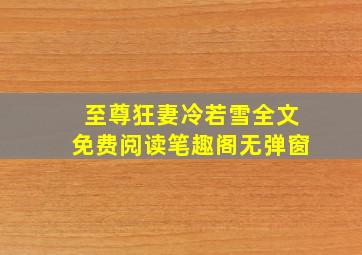 至尊狂妻冷若雪全文
免费阅读笔趣阁无弹窗